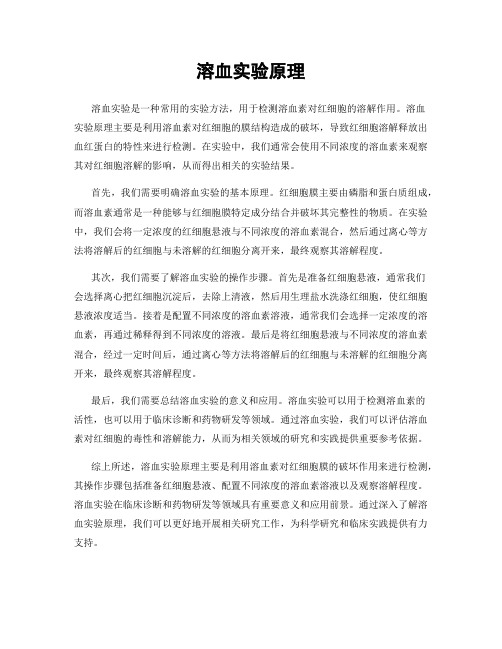 溶血实验原理

溶血实验是一种常用的实验方法，用于检测溶血素对红细胞的溶解作用。溶血实验原理主要是利用溶血素对红细胞的膜结构造成的破坏，导致红细胞溶解释放出血红蛋白的特性来进行检测。在实验中，我们通常会使用不同浓度的溶血素来观察其对红细胞溶解的影响，从而得出相关的实验结果。

首先，我们需要明确溶血实验的基本原理。红细胞膜主要由磷脂和蛋白质组成，而溶血素通常是一种能够与红细胞膜特定成分结合并破坏其完整性的物质。在实验中，我们会将一定浓度的红细胞悬液与不同浓度的溶血素混合，然后通过离心等方法将溶解后的红细胞与未溶解的红细胞分离开来，最终观察其溶解程度。

其次，我们需要了解溶血实验的操作步骤。首先是准备红细胞悬液，通常我们会选择离心把红细胞沉淀后，去除上清液，然后用生理盐水洗涤红细胞，使红细胞悬液浓度适当。接着是配置不同浓度的溶血素溶液，通常我们会选择一定浓度的溶血素，再通过稀释得到不同浓度的溶液。最后是将红细胞悬液与不同浓度的溶血素混合，经过一定时间后，通过离心等方法将溶解后的红细胞与未溶解的红细胞分离开来，最终观察其溶解程度。

最后，我们需要总结溶血实验的意义和应用。溶血实验可以用于检测溶血素的活性，也可以用于临床诊断和药物研发等领域。通过溶血实验，我们可以评估溶血素对红细胞的毒性和溶解能力，从而为相关领域的研究和实践提供重要参考依据。

综上所述，溶血实验原理主要是利用溶血素对红细胞膜的破坏作用来进行检测，其操作步骤包括准备红细胞悬液、配置不同浓度的溶血素溶液以及观察溶解程度。溶血实验在临床诊断和药物研发等领域具有重要意义和应用前景。通过深入了解溶血实验原理，我们可以更好地开展相关研究工作，为科学研究和临床实践提供有力支持。